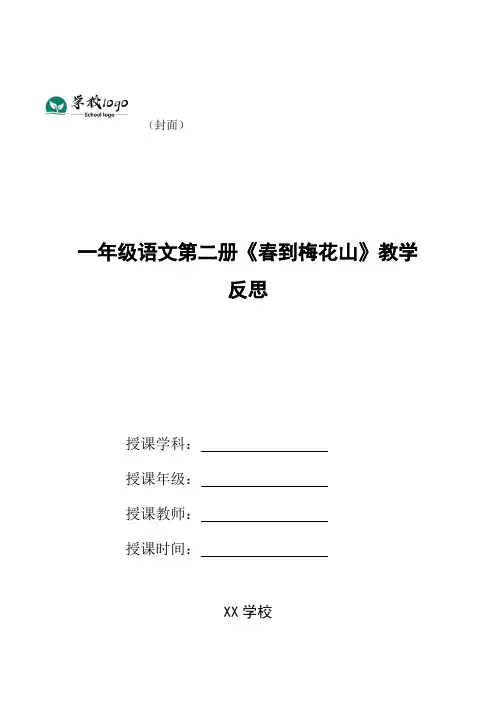 学校logo
School logo
（封面）

一年级语文第二册《春到梅花山》教学反思

授课学科：

授课年级：

授课教师：

授课时间：

XX 学校